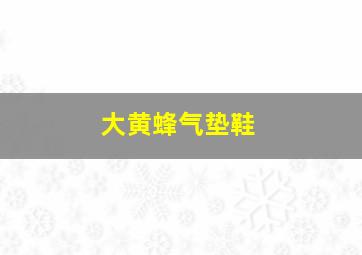 大黄蜂气垫鞋